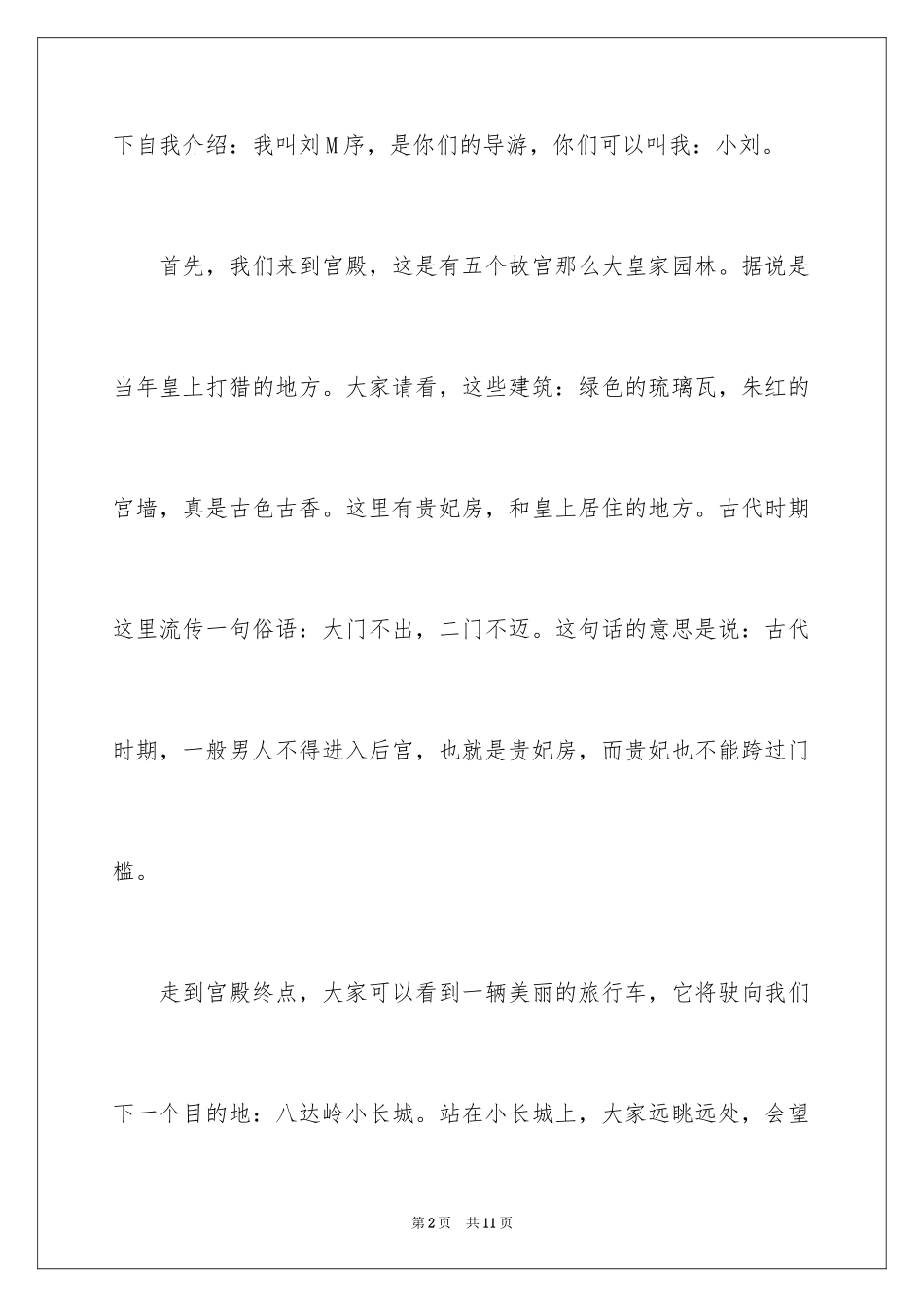 下自我介绍：我叫刘M序，是你们的导游，你们可以叫我：小刘。

首先，我们来到宫殿，这是有五个故宫那么大皇家园林。据说是当年皇上打猎的地方。大家请看，这些建筑：绿色的琉璃瓦，朱红的宫墙，真是古色古香。这里有贵妃房，和皇上居住的地方。古代时期这里流传一句俗语：大门不出，二门不迈。这句话的意思是说：古代时期，一般男人不得进入后宫，也就是贵妃房，而贵妃也不能跨过门槛。

走到宫殿终点，大家可以看到一辆美丽的旅行车，它将驶向我们下一个目的地：八达岭小长城。站在小长城上，大家远眺远处，会望

第2页 共11页